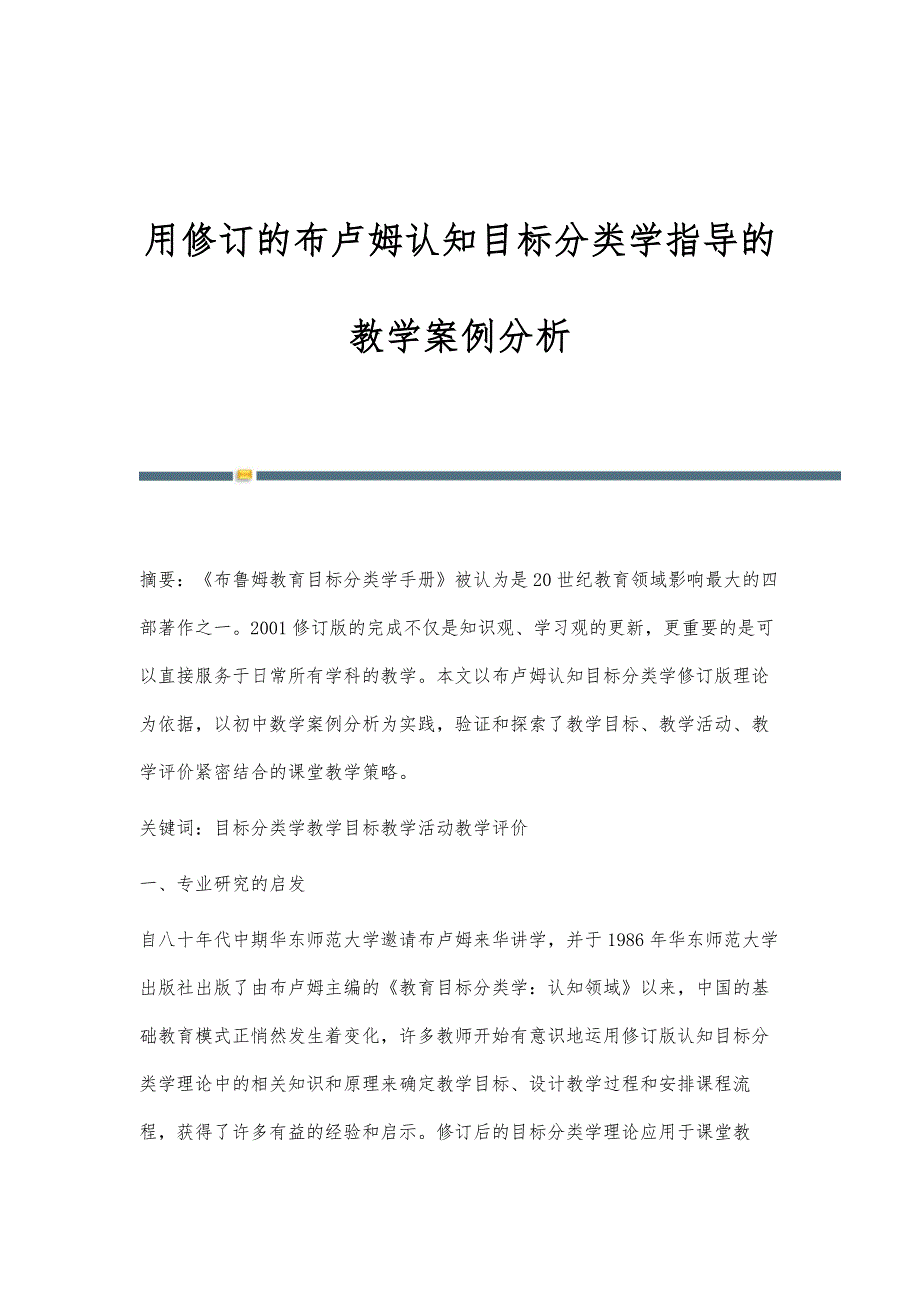 用修订的布卢姆认知目标分类学指导的教学案例分析

摘要：《布鲁姆教育目标分类学手册》被认为是20世纪教育领域影响最大的四部著作之一。2001修订版的完成不仅是知识观、学习观的更新，更重要的是可以直接服务于日常所有学科的教学。本文以布卢姆认知目标分类学修订版理论为依据，以初中数学案例分析为实践，验证和探索了教学目标、教学活动、教学评价紧密结合的课堂教学策略。

关键词：目标分类学教学目标教学活动教学评价

一、专业研究的启发

自八十年代中期华东师范大学邀请布卢姆来华讲学，并于1986年华东师范大学出版社出版了由布卢姆主编的《教育目标分类学：认知领域》以来，中国的基础教育模式正悄然发生着变化，许多教师开始有意识地运用修订版认知目标分类学理论中的相关知识和原理来确定教学目标、设计教学过程和安排课程流程，获得了许多有益的经验和启示。修订后的目标分类学理论应用于课堂教